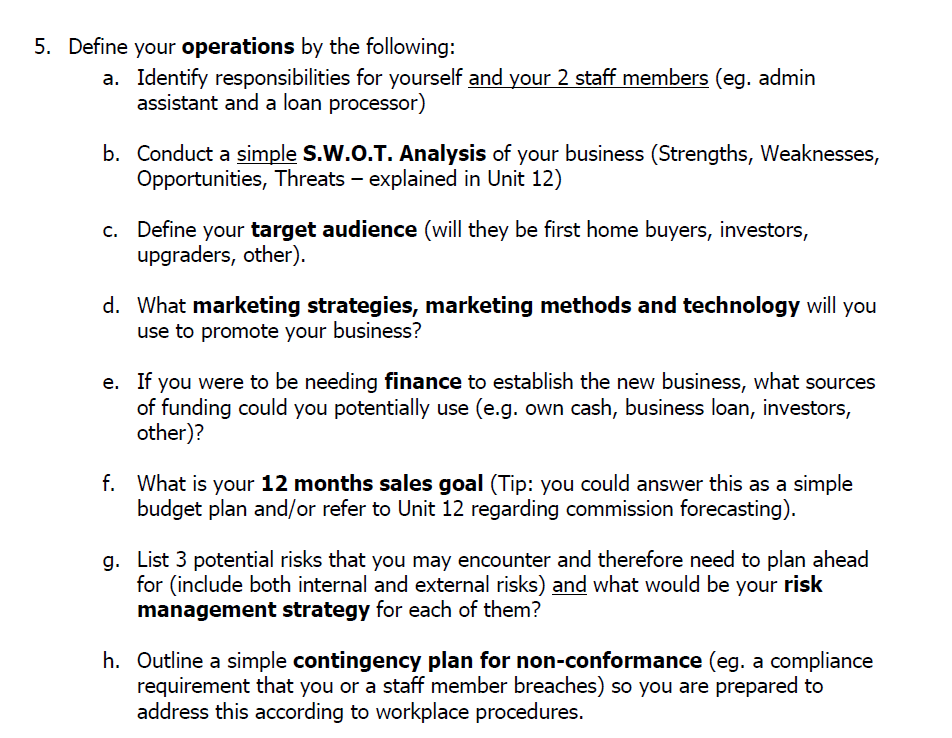 5. Define your operations by the following:

a. Identify responsibilities for yourself and your 2 staff members (eg. admin assistant and a loan processor)

b. Conduct a simple S.W.O.T. Analysis of your business (Strengths, Weaknesses, Opportunities, Threats – explained in Unit 12)

c. Define your target audience (will they be first home buyers, investors, upgraders, other).

d. What marketing strategies, marketing methods and technology will you use to promote your business?

e. If you were to be needing finance to establish the new business, what sources of funding could you potentially use (e.g. own cash, business loan, investors, other)?

f. What is your 12 months sales goal (Tip: you could answer this as a simple budget plan and/or refer to Unit 12 regarding commission forecasting).

g. List 3 potential risks that you may encounter and therefore need to plan ahead for (include both internal and external risks) and what would be your risk management strategy for each of them?

h. Outline a simple contingency plan for non-conformance (eg. a compliance requirement that you or a staff member breaches) so you are prepared to address this according to workplace procedures.